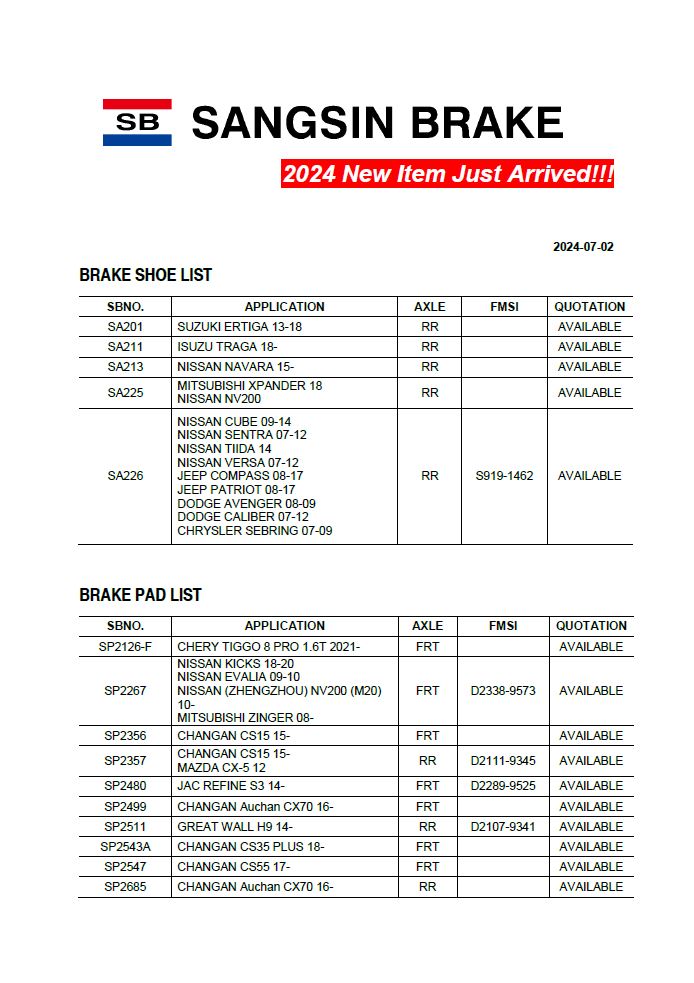 SB SANGSIN BRAKE

2024 New Item Just Arrived!!!

2024-07-02

BRAKE SHOE LIST

| SBNO. | APPLICATION | AXLE | FMSI | QUOTATION |
|---|---|---|---|---|
| SA201 | SUZUKI ERTIGA 13-18 | RR | | AVAILABLE |
| SA211 | ISUZU TRAGA 18- | RR | | AVAILABLE |
| SA213 | NISSAN NAVARA 15- | RR | | AVAILABLE |
| SA225 | MITSUBISHI XPANDER 18 NISSAN NV200 | RR | | AVAILABLE |
| SA226 | NISSAN CUBE 09-14 NISSAN SENTRA 07-12 NISSAN TIIDA 14 NISSAN VERSA 07-12 JEEP COMPASS 08-17 JEEP PATRIOT 08-17 DODGE AVENGER 08-09 DODGE CALIBER 07-12 CHRYSLER SEBRING 07-09 | RR | S919-1462 | AVAILABLE |

BRAKE PAD LIST

| SBNO. | APPLICATION | AXLE | FMSI | QUOTATION |
|---|---|---|---|---|
| SP2126-F | CHERY TIGGO 8 PRO 1.6T 2021- | FRT | | AVAILABLE |
| SP2267 | NISSAN KICKS 18-20 NISSAN EVALIA 09-10 NISSAN (ZHENGZHOU) NV200 (M20) 10- MITSUBISHI ZINGER 08- | FRT | D2338-9573 | AVAILABLE |
| SP2356 | CHANGAN CS15 15- | FRT | | AVAILABLE |
| SP2357 | CHANGAN CS15 15- MAZDA CX-5 12 | RR | D2111-9345 | AVAILABLE |
| SP2480 | JAC REFINE S3 14- | FRT | D2289-9525 | AVAILABLE |
| SP2499 | CHANGAN Auchan CX70 16- | FRT | | AVAILABLE |
| SP2511 | GREAT WALL H9 14- | RR | D2107-9341 | AVAILABLE |
| SP2543A | CHANGAN CS35 PLUS 18- | FRT | | AVAILABLE |
| SP2547 | CHANGAN CS55 17- | FRT | | AVAILABLE |
| SP2685 | CHANGAN Auchan CX70 16- | RR | | AVAILABLE |